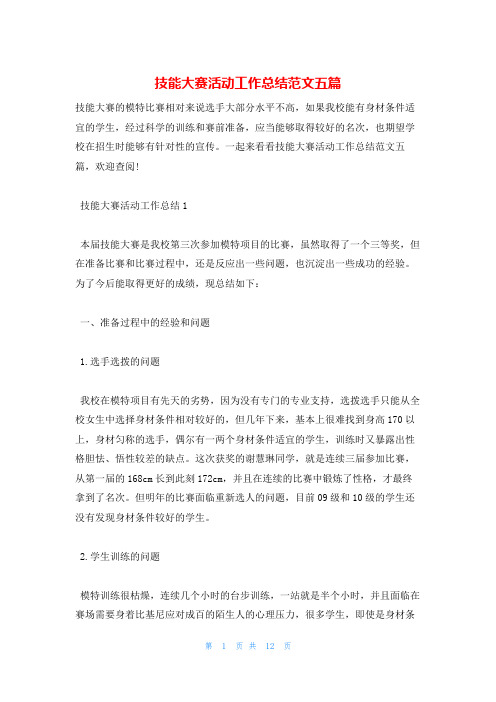 技能大赛活动工作总结范文五篇

技能大赛的模特比赛相对来说选手大部分水平不高，如果我校能有身材条件适宜的学生，经过科学的训练和赛前准备，应当能够取得较好的名次，也期望学校在招生时能够有针对性的宣传。一起来看看技能大赛活动工作总结范文五篇，欢迎查阅!

技能大赛活动工作总结1

本届技能大赛是我校第三次参加模特项目的比赛，虽然取得了一个三等奖，但在准备比赛和比赛过程中，还是反应出一些问题，也沉淀出一些成功的经验。为了今后能取得更好的成绩，现总结如下：

一、准备过程中的经验和问题

1.选手选拔的问题

我校在模特项目有先天的劣势，因为没有专门的专业支持，选拔选手只能从全校女生中选择身材条件相对较好的，但几年下来，基本上很难找到身高170以上，身材匀称的选手，偶尔有一两个身材条件适宜的学生，训练时又暴露出性格胆怯、悟性较差的缺点。这次获奖的谢慧琳同学，就是连续三届参加比赛，从第一届的168cm长到此刻172cm，并且在连续的比赛中锻炼了性格，才最终拿到了名次。但明年的比赛面临重新选人的问题，目前09级和10级的学生还没有发现身材条件较好的学生。

2.学生训练的问题

模特训练很枯燥，连续几个小时的台步训练，一站就是半个小时，并且面临在赛场需要身着比基尼应对成百的陌生人的心理压力，很多学生，即使是身材条

第 1 页 共 12 页